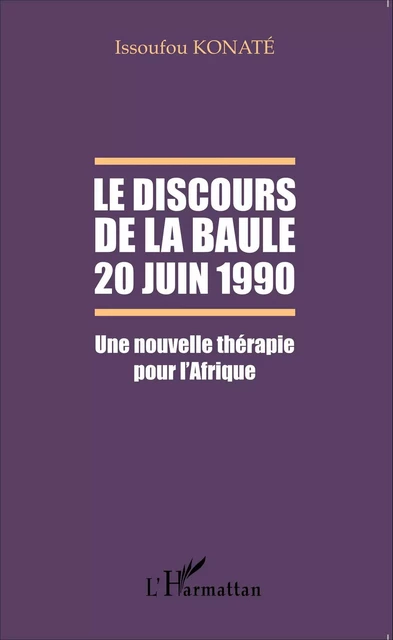 Issoufou KONATÉ

LE DISCOURS DE LA BAULE 20 JUIN 1990

Une nouvelle thérapie pour l'Afrique

L'Harmattan